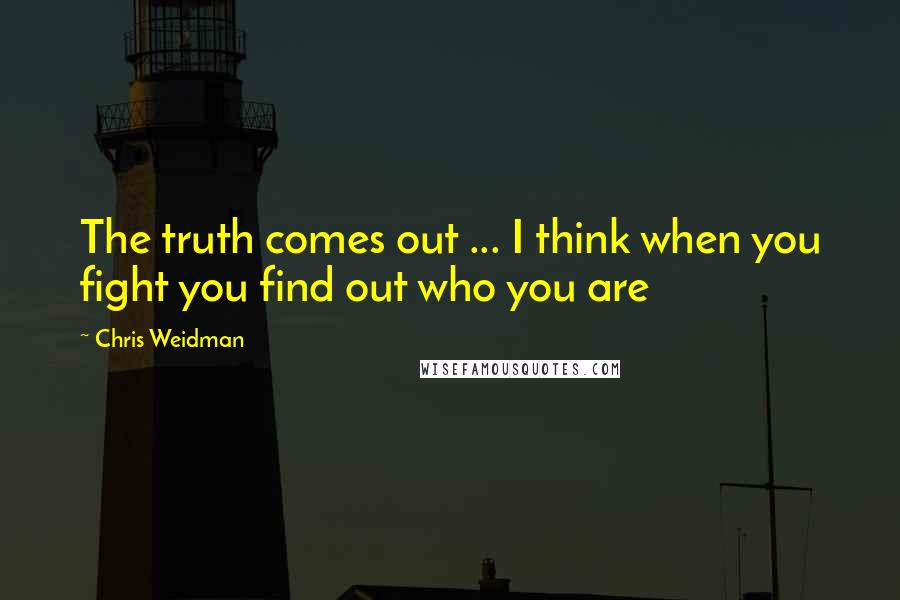 The truth comes out ... I think when you fight you find out who you are

~ Chris Weidman

WISEFAMOUSQUOTES.COM